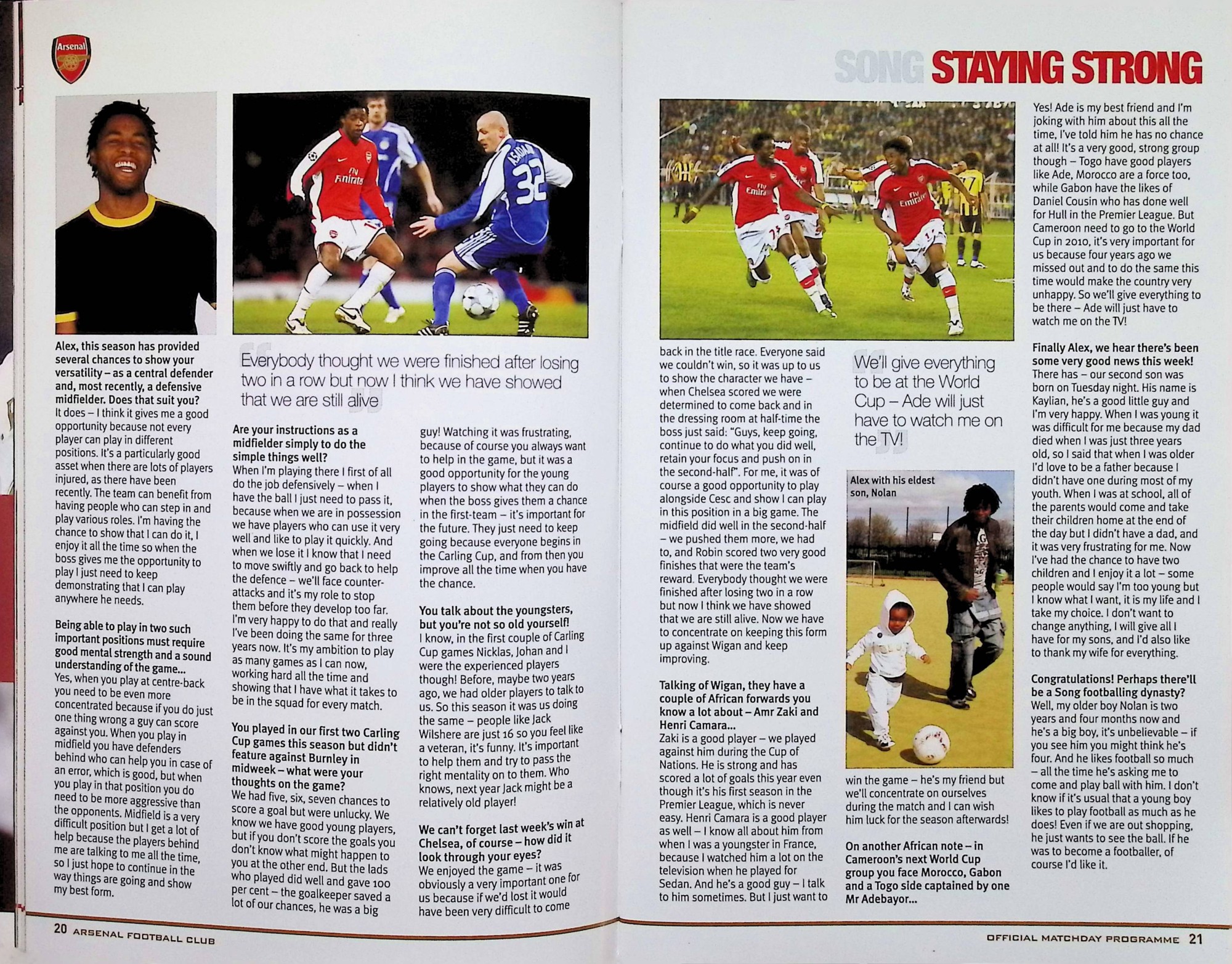 Arsenal

SONG STAYING STRONG

Alex, this season has provided several chances to show your versatility – as a central defender and, most recently, a defensive midfielder. Does that suit you?
It does – I think it gives me a good opportunity because not every player can play in different positions. It's a particularly good asset when there are lots of players injured, as there have been recently. The team can benefit from having people who can step in and play various roles. I'm having the chance to show that I can do it, I enjoy it all the time so when the boss gives me the opportunity to play I just need to keep demonstrating that I can play anywhere he needs.

Being able to play in two such important positions must require good mental strength and a sound understanding of the game...
Yes, when you play at centre-back you need to be even more concentrated because if you do just one thing wrong a guy can score against you. When you play in midfield you have defenders behind who can help you in case of an error, which is good, but when you play in that position you do need to be more aggressive than the opponents. Midfield is a very difficult position but I get a lot of help because the players behind me are talking to me all the time, so I just hope to continue in the way things are going and show my best form.

Everybody thought we were finished after losing two in a row but now I think we have showed that we are still alive

Are your instructions as a midfielder simply to do the simple things well?
When I'm playing there I first of all do the job defensively – when I have the ball I just need to pass it, because when we are in possession we have players who can use it very well and like to play it quickly. And when we lose it I know that I need to move swiftly and go back to help the defence – we'll face counter-attacks and it's my role to stop them before they develop too far. I'm very happy to do that and really I've been doing the same for three years now. It's my ambition to play as many games as I can now, working hard all the time and showing that I have what it takes to be in the squad for every match.

You played in our first two Carling Cup games this season but didn't feature against Burnley in midweek – what were your thoughts on the game?
We had five, six, seven chances to score a goal but were unlucky. We know we have good young players, but if you don't score the goals you don't know what might happen to you at the other end. But the lads who played did well and gave 100 per cent – the goalkeeper saved a lot of our chances, he was a big guy! Watching it was frustrating, because of course you always want to help in the game, but it was a good opportunity for the young players to show what they can do when the boss gives them a chance in the first-team – it's important for the future. They just need to keep going because everyone begins in the Carling Cup, and from then you improve all the time when you have the chance.

You talk about the youngsters, but you're not so old yourself!
I know, in the first couple of Carling Cup games Nicklas, Johan and I were the experienced players though! Before, maybe two years ago, we had older players to talk to us. So this season it was us doing the same – people like Jack Wilshere are just 16 so you feel like a veteran, it's funny. It's important to help them and try to pass the right mentality on to them. Who knows, next year Jack might be a relatively old player!

We can't forget last week's win at Chelsea, of course – how did it look through your eyes?
We enjoyed the game – it was obviously a very important one for us because if we'd lost it would have been very difficult to come back in the title race. Everyone said we couldn't win, so it was up to us to show the character we have – when Chelsea scored we were determined to come back and in the dressing room at half-time the boss just said: "Guys, keep going, continue to do what you did well, retain your focus and push on in the second-half". For me, it was of course a good opportunity to play alongside Cesc and show I can play in this position in a big game. The midfield did well in the second-half – we pushed them more, we had to, and Robin scored two very good finishes that were the team's reward. Everybody thought we were finished after losing two in a row but now I think we have showed that we are still alive. Now we have to concentrate on keeping this form up against Wigan and keep improving.

Talking of Wigan, they have a couple of African forwards you know a lot about – Amr Zaki and Henri Camara...
Zaki is a good player – we played against him during the Cup of Nations. He is strong and has scored a lot of goals this year even though it's his first season in the Premier League, which is never easy. Henri Camara is a good player as well – I know all about him from when I was a youngster in France, because I watched him a lot on the television when he played for Sedan. And he's a good guy – I talk to him sometimes. But I just want to win the game – he's my friend but we'll concentrate on ourselves during the match and I can wish him luck for the season afterwards!

We'll give everything to be at the World Cup – Ade will just have to watch me on the TV!

Alex with his eldest son, Nolan

On another African note – in Cameroon's next World Cup group you face Morocco, Gabon and a Togo side captained by one Mr Adebayor...
Yes! Ade is my best friend and I'm joking with him about this all the time, I've told him he has no chance at all! It's a very good, strong group though – Togo have good players like Ade, Morocco are a force too, while Gabon have the likes of Daniel Cousin who has done well for Hull in the Premier League. But Cameroon need to go to the World Cup in 2010, it's very important for us because four years ago we missed out and to do the same this time would make the country very unhappy. So we'll give everything to be there – Ade will just have to watch me on the TV!

Finally Alex, we hear there's been some very good news this week!
There has – our second son was born on Tuesday night. His name is Kaylian, he's a good little guy and I'm very happy. When I was young it was difficult for me because my dad died when I was just three years old, so I said that when I was older I'd love to be a father because I didn't have one during most of my youth. When I was at school, all of the parents would come and take their children home at the end of the day but I didn't have a dad, and it was very frustrating for me. Now I've had the chance to have two children and I enjoy it a lot – some people would say I'm too young but I know what I want, it is my life and I take my choice. I don't want to change anything, I will give all I have for my sons, and I'd also like to thank my wife for everything.

Congratulations! Perhaps there'll be a Song footballing dynasty?
Well, my older boy Nolan is two years and four months now and he's a big boy, it's unbelievable – if you see him you might think he's four. And he likes football so much – all the time he's asking me to come and play ball with him. I don't know if it's usual that a young boy likes to play football as much as he does! Even if we are out shopping, he just wants to see the ball. If he was to become a footballer, of course I'd like it.

20 ARSENAL FOOTBALL CLUB

OFFICIAL MATCHDAY PROGRAMME 21